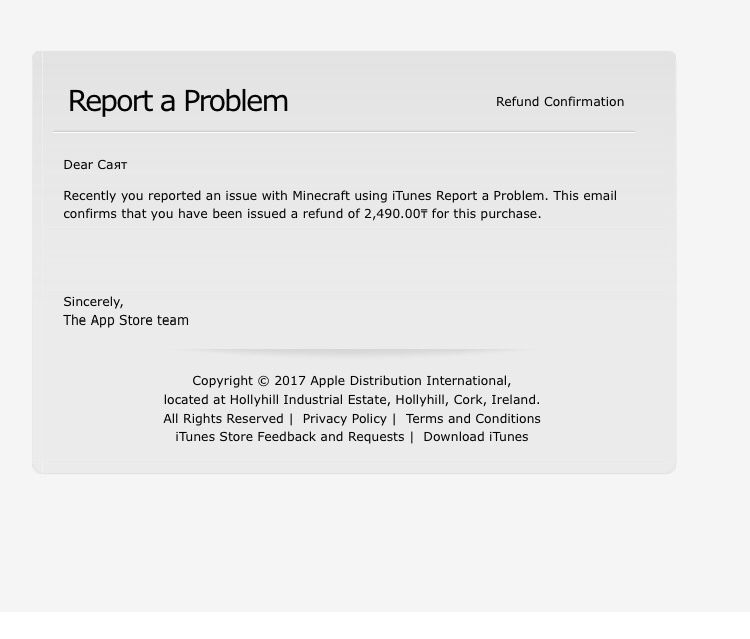 Report a Problem

Refund Confirmation

Dear Саят

Recently you reported an issue with Minecraft using iTunes Report a Problem. This email confirms that you have been issued a refund of 2,490.00₸ for this purchase.

Sincerely,
The App Store team

Copyright © 2017 Apple Distribution International, located at Hollyhill Industrial Estate, Hollyhill, Cork, Ireland.
All Rights Reserved | Privacy Policy | Terms and Conditions
iTunes Store Feedback and Requests | Download iTunes